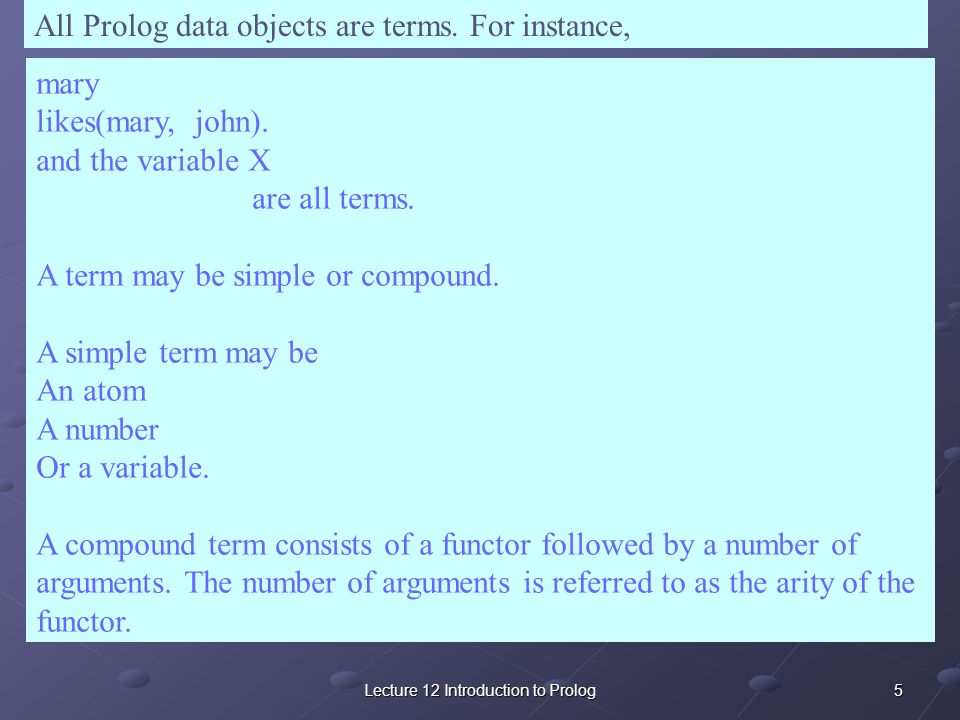 All Prolog data objects are terms. For instance,

mary
likes(mary, john).
and the variable X
are all terms.

A term may be simple or compound.

A simple term may be
An atom
A number
Or a variable.

A compound term consists of a functor followed by a number of arguments. The number of arguments is referred to as the arity of the functor.

Lecture 12 Introduction to Prolog

5